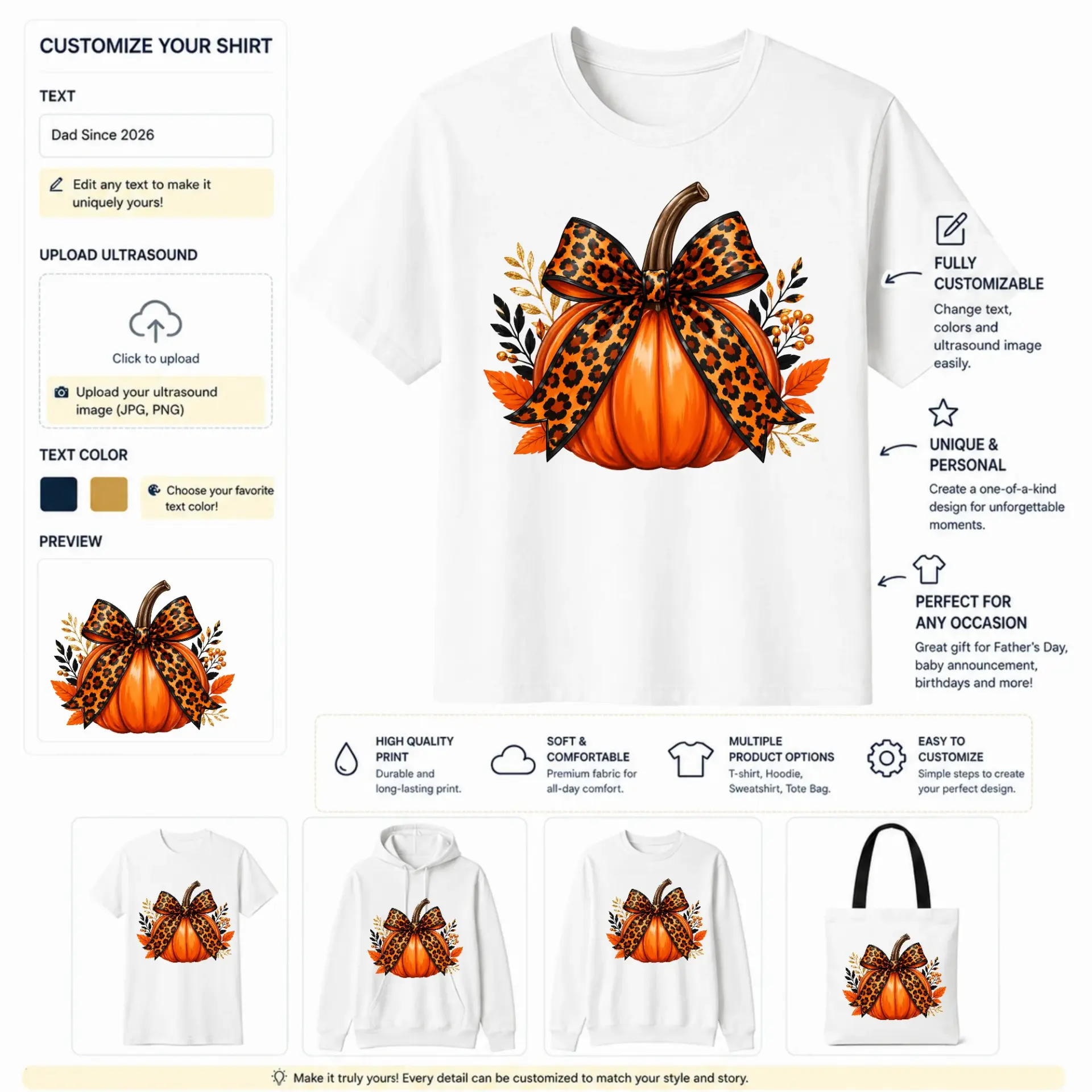 CUSTOMIZE YOUR SHIRT

TEXT

Dad Since 2026

Edit any text to make it uniquely yours!

UPLOAD ULTRASOUND

Click to upload

Upload your ultrasound image (JPG, PNG)

TEXT COLOR

Choose your favorite text color!

PREVIEW

FULLY CUSTOMIZABLE

Change text, colors and ultrasound image easily.

UNIQUE & PERSONAL

Create a one-of-a-kind design for unforgettable moments.

PERFECT FOR ANY OCCASION

Great gift for Father's Day, baby announcement, birthdays and more!

HIGH QUALITY PRINT
Durable and long-lasting print.

SOFT & COMFORTABLE
Premium fabric for all-day comfort.

MULTIPLE PRODUCT OPTIONS
T-shirt, Hoodie, Sweatshirt, Tote Bag.

EASY TO CUSTOMIZE
Simple steps to create your perfect design.

Make it truly yours! Every detail can be customized to match your style and story.